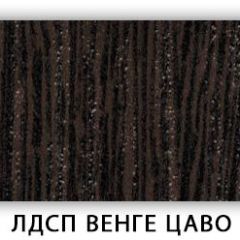 ЛДСП ВЕНГЕ ЦАВО